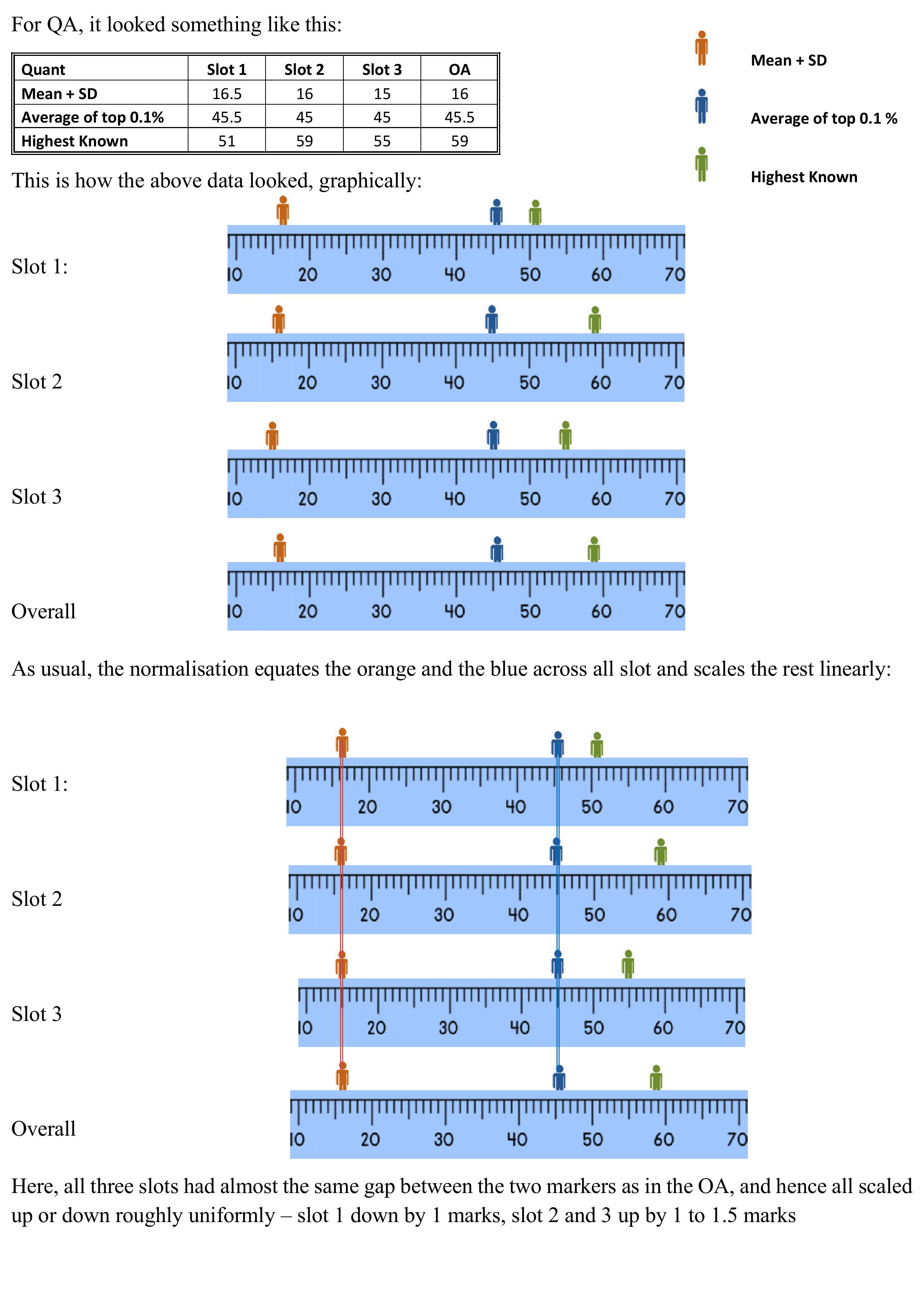 For QA, it looked something like this:

| Quant | Slot 1 | Slot 2 | Slot 3 | OA |
|---|---|---|---|---|
| Mean + SD | 16.5 | 16 | 15 | 16 |
| Average of top 0.1% | 45.5 | 45 | 45 | 45.5 |
| Highest Known | 51 | 59 | 55 | 59 |

Mean + SD

Average of top 0.1 %

Highest Known

This is how the above data looked, graphically:

Slot 1:
10 20 30 40 50 60 70

Slot 2
10 20 30 40 50 60 70

Slot 3
10 20 30 40 50 60 70

Overall
10 20 30 40 50 60 70

As usual, the normalisation equates the orange and the blue across all slot and scales the rest linearly:

Slot 1:
10 20 30 40 50 60 70

Slot 2
10 20 30 40 50 60 70

Slot 3
10 20 30 40 50 60 70

Overall
10 20 30 40 50 60 70

Here, all three slots had almost the same gap between the two markers as in the OA, and hence all scaled up or down roughly uniformly – slot 1 down by 1 marks, slot 2 and 3 up by 1 to 1.5 marks